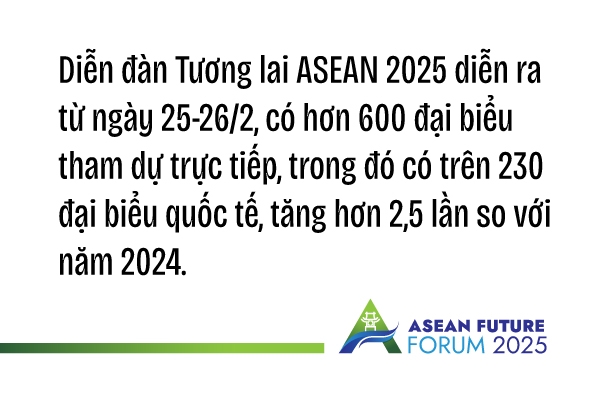 Diễn đàn Tương lai ASEAN 2025 diễn ra từ ngày 25-26/2, có hơn 600 đại biểu tham dự trực tiếp, trong đó có trên 230 đại biểu quốc tế, tăng hơn 2,5 lần so với năm 2024.

ASEAN FUTURE
FORUM 2025